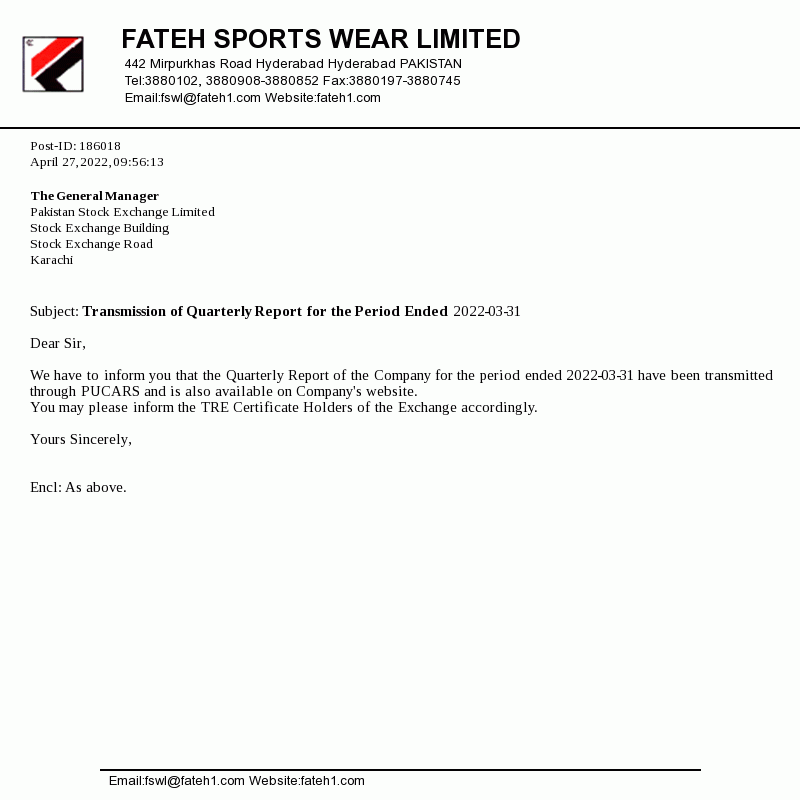 FATEH SPORTS WEAR LIMITED
442 Mirpurkhas Road Hyderabad Hyderabad PAKISTAN
Tel:3880102, 3880908-3880852 Fax:3880197-3880745
Email:fswl@fateh1.com Website:fateh1.com

Post-ID: 186018
April 27,2022,09:56:13

The General Manager
Pakistan Stock Exchange Limited
Stock Exchange Building
Stock Exchange Road
Karachi

Subject: Transmission of Quarterly Report for the Period Ended 2022-03-31

Dear Sir,

We have to inform you that the Quarterly Report of the Company for the period ended 2022-03-31 have been transmitted through PUCARS and is also available on Company's website.
You may please inform the TRE Certificate Holders of the Exchange accordingly.

Yours Sincerely,

Encl: As above.

Email:fswl@fateh1.com Website:fateh1.com